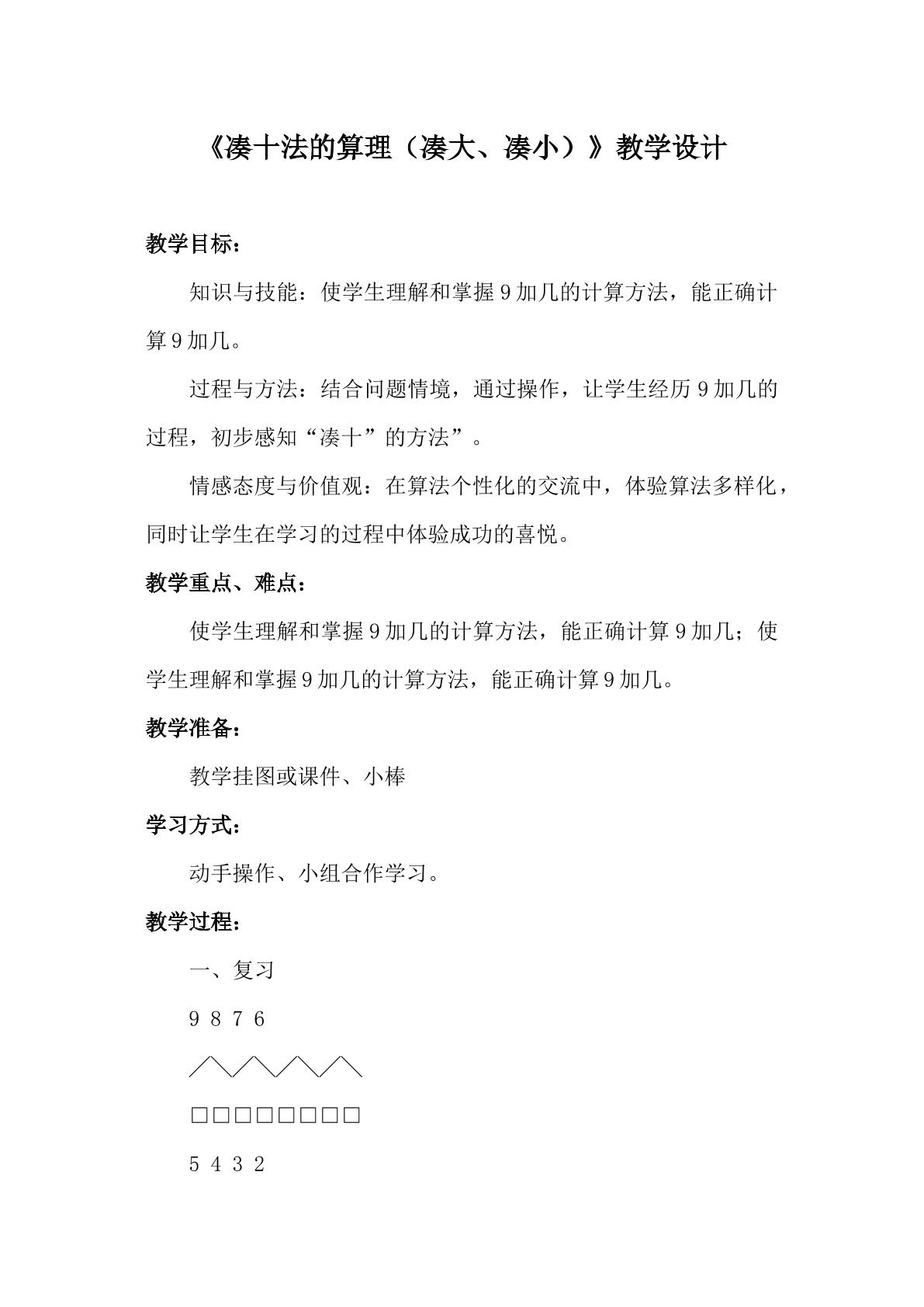 《凑十法的算理（凑大、凑小）》教学设计

教学目标：

知识与技能：使学生理解和掌握9加几的计算方法，能正确计算9加几。

过程与方法：结合问题情境，通过操作，让学生经历9加几的过程，初步感知“凑十”的方法”。

情感态度与价值观：在算法个性化的交流中，体验算法多样化，同时让学生在学习的过程中体验成功的喜悦。

教学重点、难点：

使学生理解和掌握9加几的计算方法，能正确计算9加几；使学生理解和掌握9加几的计算方法，能正确计算9加几。

教学准备：

教学挂图或课件、小棒

学习方式：

动手操作、小组合作学习。

教学过程：

一、复习

9 8 7 6

☐☐☐☐☐☐☐☐

5 4 3 2